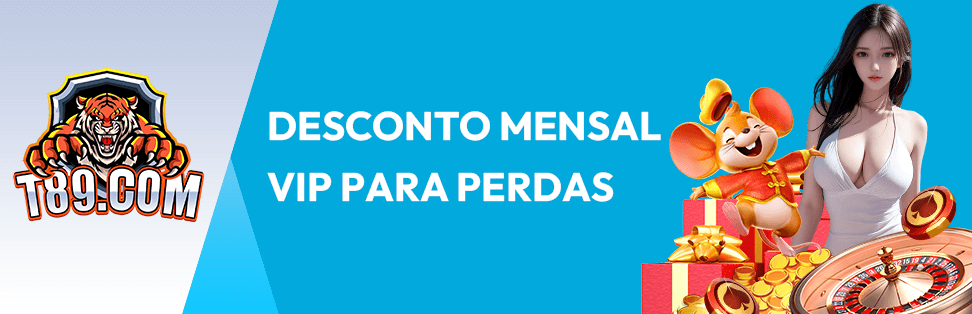 T89.COM

DESCONTO MENSAL VIP PARA PERDAS